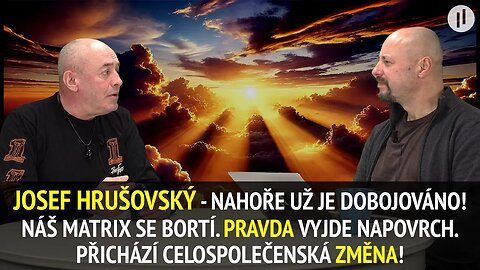 JOSEF HRUŠOVSKÝ - NAHOŘE UŽ JE DOBOJOVÁNO! NÁŠ MATRIX SE BORTÍ. PRAVDA VYJDE NAPOVRCH. PŘICHÁZÍ CELOSPOLEČENSKÁ ZMĚNA!